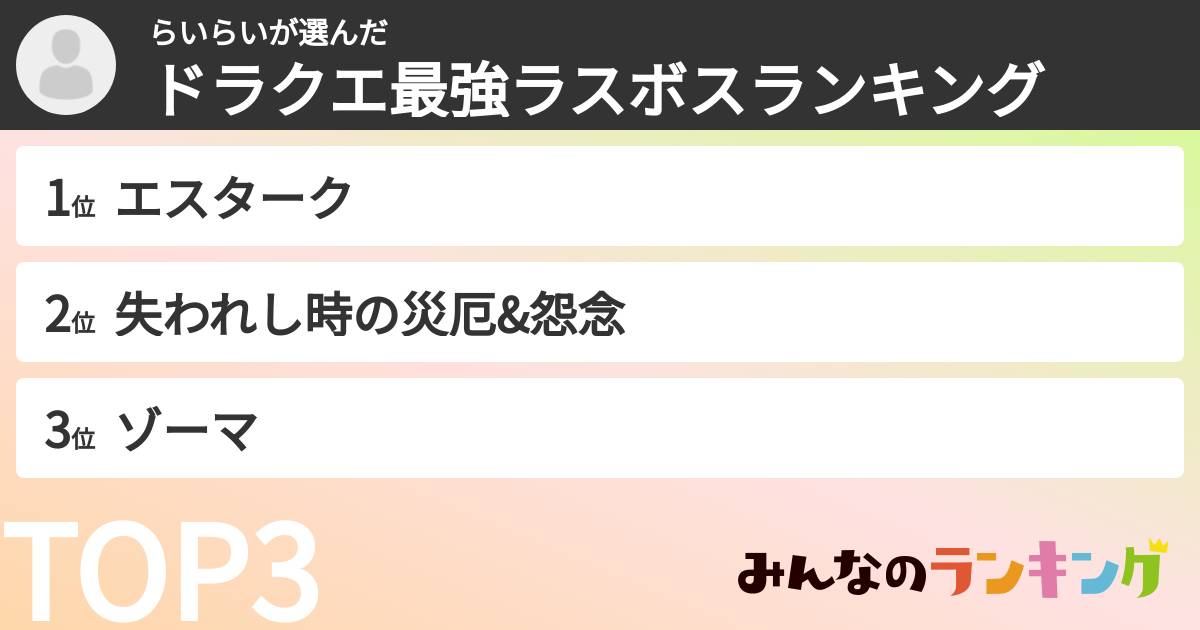 らいらいが選んだ
ドラクエ最強ラスボスランキング

1位 エスターク

2位 失われし時の災厄&怨念

3位 ゾーマ

TOP3

みんなのランキング